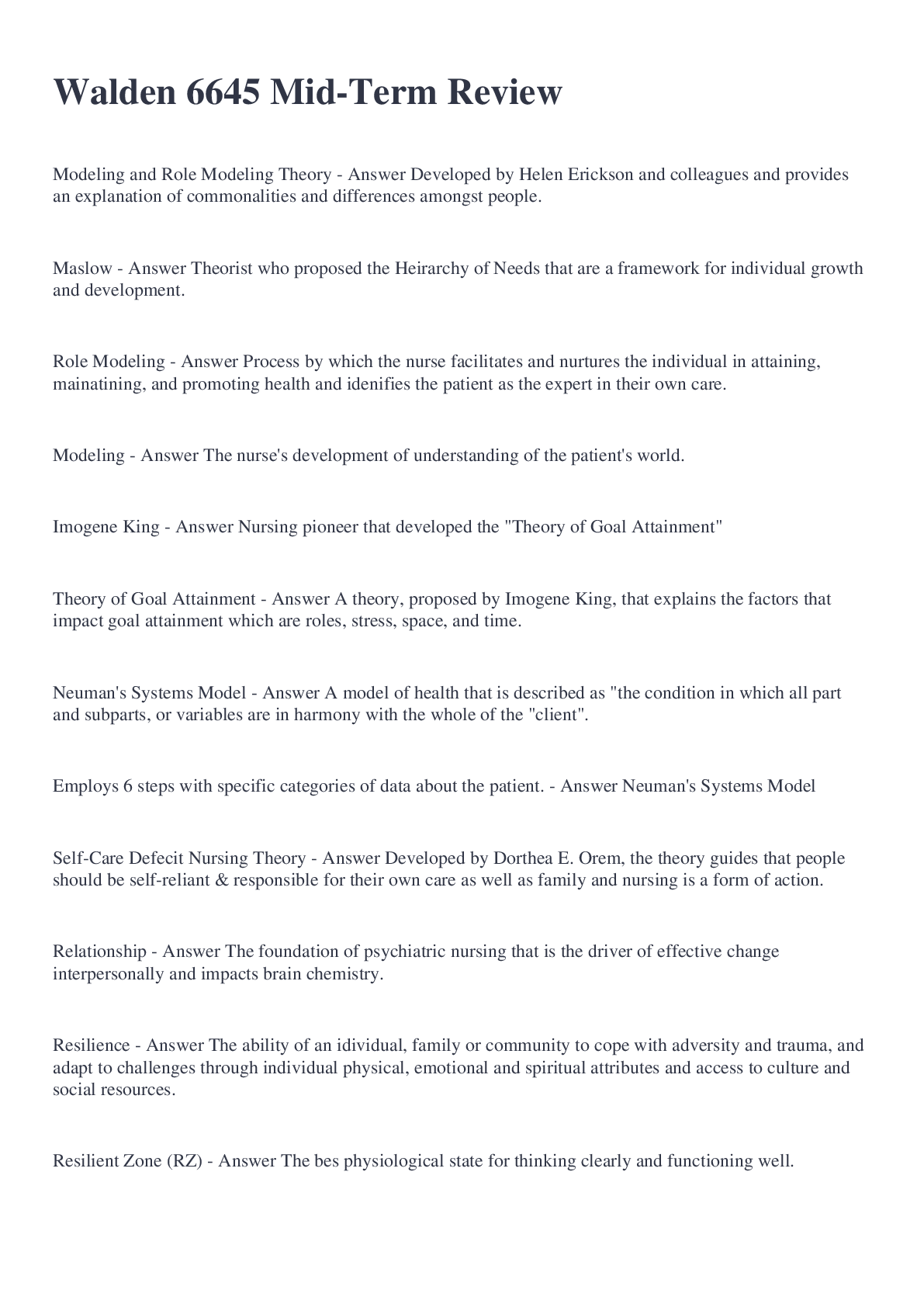 Walden 6645 Mid-Term Review

Modeling and Role Modeling Theory - Answer Developed by Helen Erickson and colleagues and provides an explanation of commonalities and differences amongst people.

Maslow - Answer Theorist who proposed the Heirarchy of Needs that are a framework for individual growth and development.

Role Modeling - Answer Process by which the nurse facilitates and nurtures the individual in attaining, mainatining, and promoting health and idenifies the patient as the expert in their own care.

Modeling - Answer The nurse's development of understanding of the patient's world.

Imogene King - Answer Nursing pioneer that developed the "Theory of Goal Attainment"

Theory of Goal Attainment - Answer A theory, proposed by Imogene King, that explains the factors that impact goal attainment which are roles, stress, space, and time.

Neuman's Systems Model - Answer A model of health that is described as "the condition in which all part and subparts, or variables are in harmony with the whole of the "client".

Employs 6 steps with specific categories of data about the patient. - Answer Neuman's Systems Model

Self-Care Defecit Nursing Theory - Answer Developed by Dorthea E. Orem, the theory guides that people should be self-reliant & responsible for their own care as well as family and nursing is a form of action.

Relationship - Answer The foundation of psychiatric nursing that is the driver of effective change interpersonally and impacts brain chemistry.

Resilience - Answer The ability of an idividual, family or community to cope with adversity and trauma, and adapt to challenges through individual physical, emotional and spiritual attributes and access to culture and social resources.

Resilient Zone (RZ) - Answer The bes physiological state for thinking clearly and functioning well.